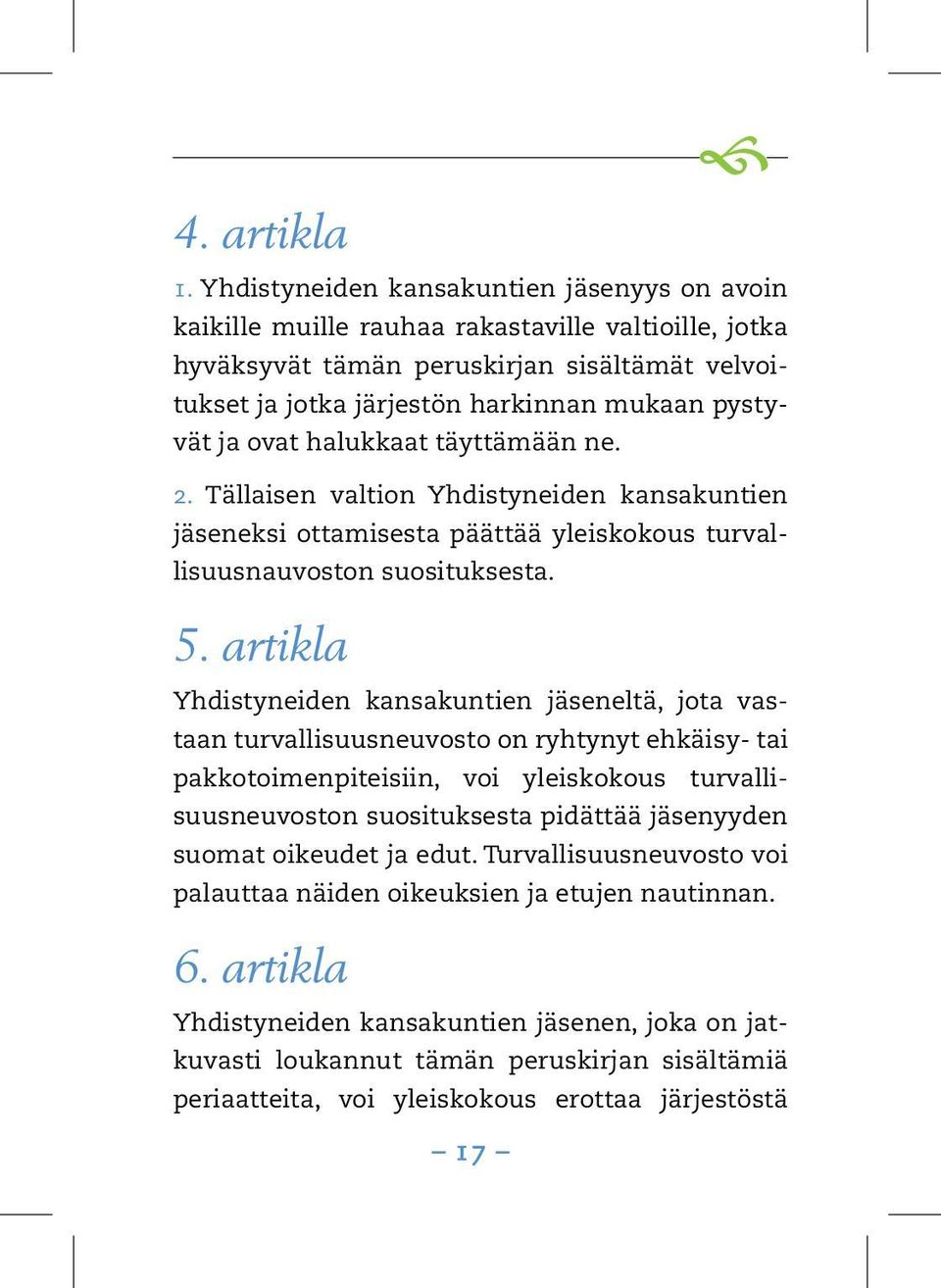 4. artikla

1. Yhdistyneiden kansakuntien jäsenyys on avoin kaikille muille rauhaa rakastaville valtioille, jotka hyväksyvät tämän peruskirjan sisältämät velvoitukset ja jotka järjestön harkinnan mukaan pystyvät ja ovat halukkaat täyttämään ne.

2. Tällaisen valtion Yhdistyneiden kansakuntien jäseneksi ottamisesta päättää yleiskokous turvallisuusnauvoston suosituksesta.

5. artikla

Yhdistyneiden kansakuntien jäseneltä, jota vastaan turvallisuusneuvosto on ryhtynyt ehkäisy- tai pakkotoimenpiteisiin, voi yleiskokous turvallisuusneuvoston suosituksesta pidättää jäsenyyden suomat oikeudet ja edut. Turvallisuusneuvosto voi palauttaa näiden oikeuksien ja etujen nautinnan.

6. artikla

Yhdistyneiden kansakuntien jäsenen, joka on jatkuvasti loukannut tämän peruskirjan sisältämiä periaatteita, voi yleiskokous erottaa järjestöstä

– 17 –